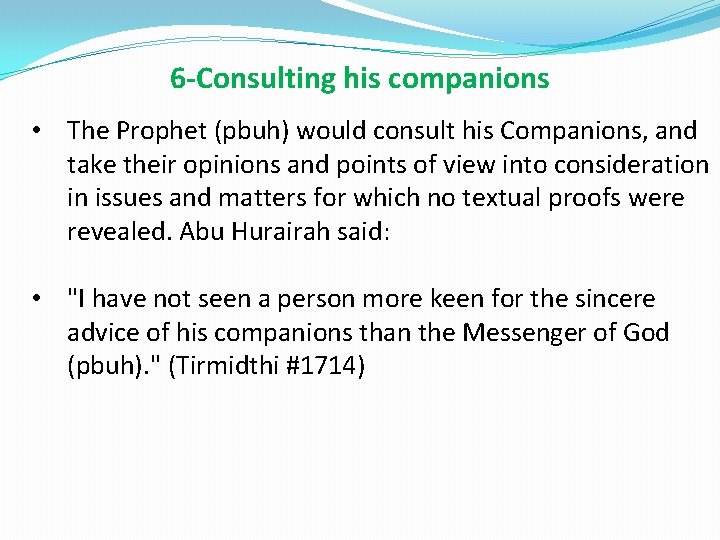 6-Consulting his companions

• The Prophet (pbuh) would consult his Companions, and take their opinions and points of view into consideration in issues and matters for which no textual proofs were revealed. Abu Hurairah said:

• "I have not seen a person more keen for the sincere advice of his companions than the Messenger of God (pbuh)." (Tirmidthi #1714)